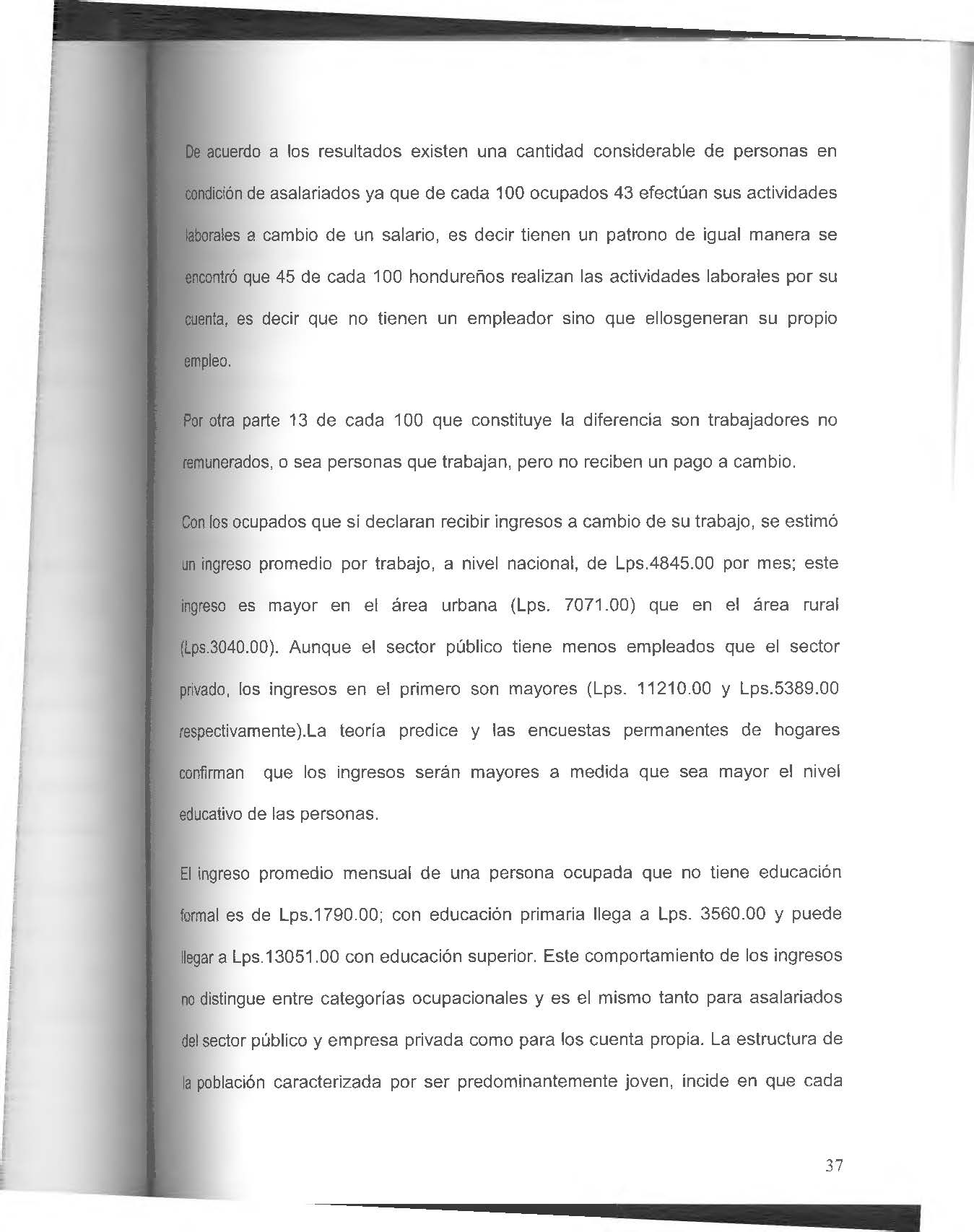 De acuerdo a los resultados existen una cantidad considerable de personas en condición de asalariados ya que de cada 100 ocupados 43 efectúan sus actividades laborales a cambio de un salario, es decir tienen un patrono de igual manera se encontró que 45 de cada 100 hondureños realizan las actividades laborales por su cuenta, es decir que no tienen un empleador sino que ellosgeneran su propio empleo.

Por otra parte 13 de cada 100 que constituye la diferencia son trabajadores no remunerados, o sea personas que trabajan, pero no reciben un pago a cambio.

Con los ocupados que sí declaran recibir ingresos a cambio de su trabajo, se estimó un ingreso promedio por trabajo, a nivel nacional, de Lps.4845.00 por mes; este ingreso es mayor en el área urbana (Lps. 7071.00) que en el área rural (Lps.3040.00). Aunque el sector público tiene menos empleados que el sector privado, los ingresos en el primero son mayores (Lps. 11210.00 y Lps.5389.00 respectivamente).La teoría predice y las encuestas permanentes de hogares confirman que los ingresos serán mayores a medida que sea mayor el nivel educativo de las personas.

El ingreso promedio mensual de una persona ocupada que no tiene educación formal es de Lps.1790.00; con educación primaria llega a Lps. 3560.00 y puede llegar a Lps.13051.00 con educación superior. Este comportamiento de los ingresos no distingue entre categorías ocupacionales y es el mismo tanto para asalariados del sector público y empresa privada como para los cuenta propia. La estructura de la población caracterizada por ser predominantemente joven, incide en que cada

37